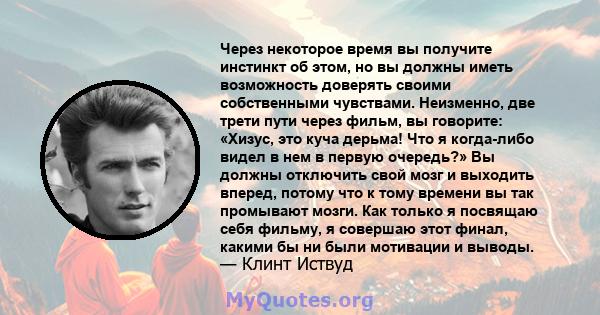 Через некоторое время вы получите инстинкт об этом, но вы должны иметь возможность доверять своими собственными чувствами. Неизменно, две трети пути через фильм, вы говорите: «Хизус, это куча дерьма! Что я когда-либо видел в нем в первую очередь?» Вы должны отключить свой мозг и выходить вперед, потому что к тому времени вы так промывают мозги. Как только я посвящаю себя фильму, я совершаю этот финал, какими бы ни были мотивации и выводы.
— Клинт Иствуд

MyQuotes.org